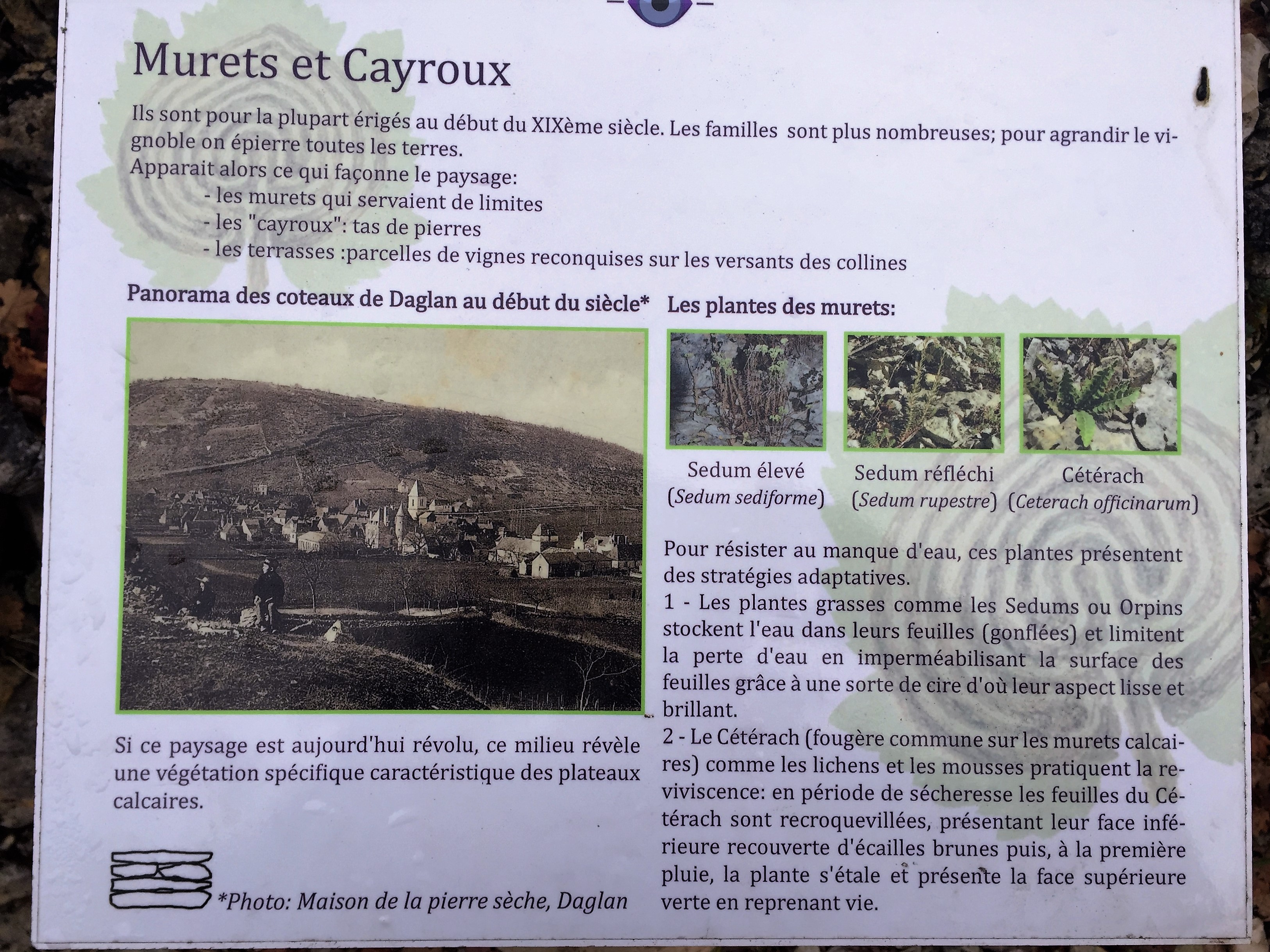 Murets et Cayroux

Ils sont pour la plupart érigés au début du XIXème siècle. Les familles sont plus nombreuses; pour agrandir le vignoble on épierre toutes les terres.
Apparait alors ce qui façonne le paysage:
- les murets qui servaient de limites
- les "cayroux": tas de pierres
- les terrasses :parcelles de vignes reconquises sur les versants des collines

Panorama des coteaux de Daglan au début du siècle*

Si ce paysage est aujourd'hui révolu, ce milieu révèle une végétation spécifique caractéristique des plateaux calcaires.

*Photo: Maison de la pierre sèche, Daglan

Les plantes des murets:

Sedum élevé
(Sedum sediforme)

Sedum réfléchi
(Sedum rupestre)

Cétérach
(Ceterach officinarum)

Pour résister au manque d'eau, ces plantes présentent des stratégies adaptatives.
1 - Les plantes grasses comme les Sedums ou Orpins stockent l'eau dans leurs feuilles (gonflées) et limitent la perte d'eau en imperméabilisant la surface des feuilles grâce à une sorte de cire d'où leur aspect lisse et brillant.
2 - Le Cétérach (fougère commune sur les murets calcaires) comme les lichens et les mousses pratiquent la reviviscence: en période de sécheresse les feuilles du Cétérach sont recroquevillées, présentant leur face inférieure recouverte d'écailles brunes puis, à la première pluie, la plante s'étale et présente la face supérieure verte en reprenant vie.